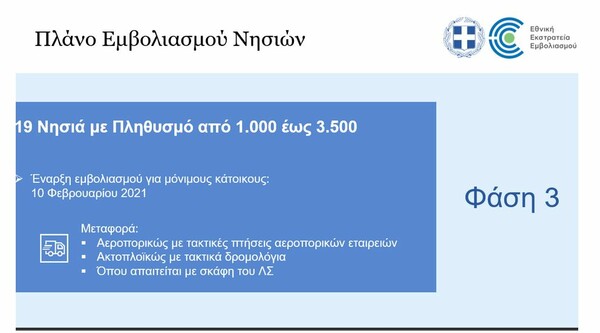 Πλάνο Εμβολιασμού Νησιών

Εθνική Εκστρατεία Εμβολιασμού

19 Νησιά με Πληθυσμό από 1.000 έως 3.500

➢ Έναρξη εμβολιασμού για μόνιμους κάτοικους: 10 Φεβρουαρίου 2021

Μεταφορά:
▪ Αεροπορικώς με τακτικές πτήσεις αεροπορικών εταιρειών
▪ Ακτοπλοϊκώς με τακτικά δρομολόγια
▪ Όπου απαιτείται με σκάφη του ΛΣ

Φάση 3